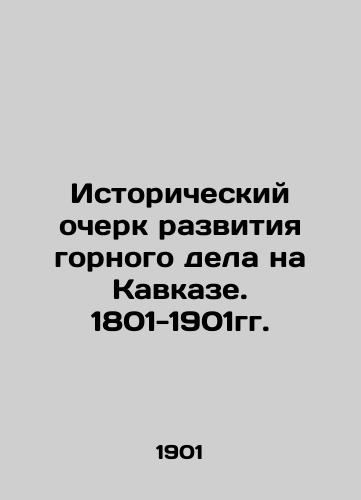 Исторический очерк развития горного дела на Кавказе. 1801-1901гг.

1901